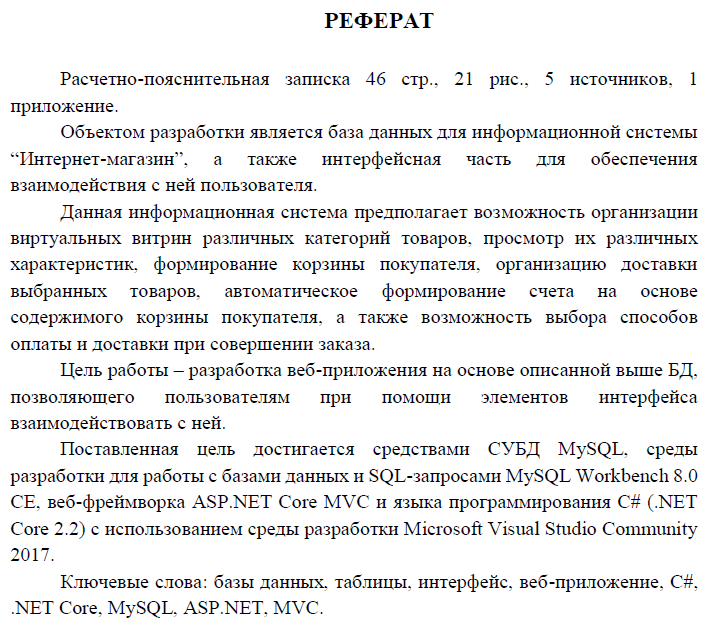 РЕФЕРАТ

Расчетно-пояснительная записка 46 стр., 21 рис., 5 источников, 1 приложение.

Объектом разработки является база данных для информационной системы "Интернет-магазин", а также интерфейсная часть для обеспечения взаимодействия с ней пользователя.

Данная информационная система предполагает возможность организации виртуальных витрин различных категорий товаров, просмотр их различных характеристик, формирование корзины покупателя, организацию доставки выбранных товаров, автоматическое формирование счета на основе содержимого корзины покупателя, а также возможность выбора способов оплаты и доставки при совершении заказа.

Цель работы – разработка веб-приложения на основе описанной выше БД, позволяющего пользователям при помощи элементов интерфейса взаимодействовать с ней.

Поставленная цель достигается средствами СУБД MySQL, среды разработки для работы с базами данных и SQL-запросами MySQL Workbench 8.0 CE, веб-фреймворка ASP.NET Core MVC и языка программирования C# (.NET Core 2.2) с использованием среды разработки Microsoft Visual Studio Community 2017.

Ключевые слова: базы данных, таблицы, интерфейс, веб-приложение, C#, .NET Core, MySQL, ASP.NET, MVC.